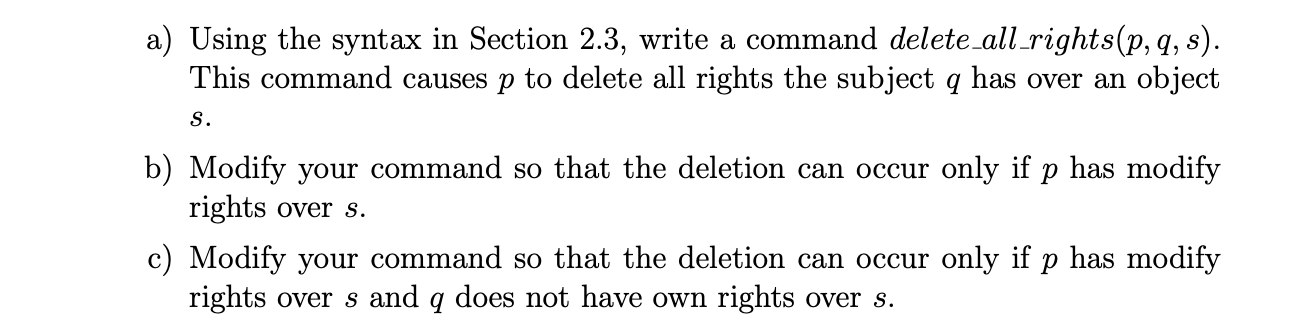 a) Using the syntax in Section 2.3, write a command $delete\_all\_rights(p, q, s)$. This command causes $p$ to delete all rights the subject $q$ has over an object $s$.

b) Modify your command so that the deletion can occur only if $p$ has modify rights over $s$.

c) Modify your command so that the deletion can occur only if $p$ has modify rights over $s$ and $q$ does not have own rights over $s$.